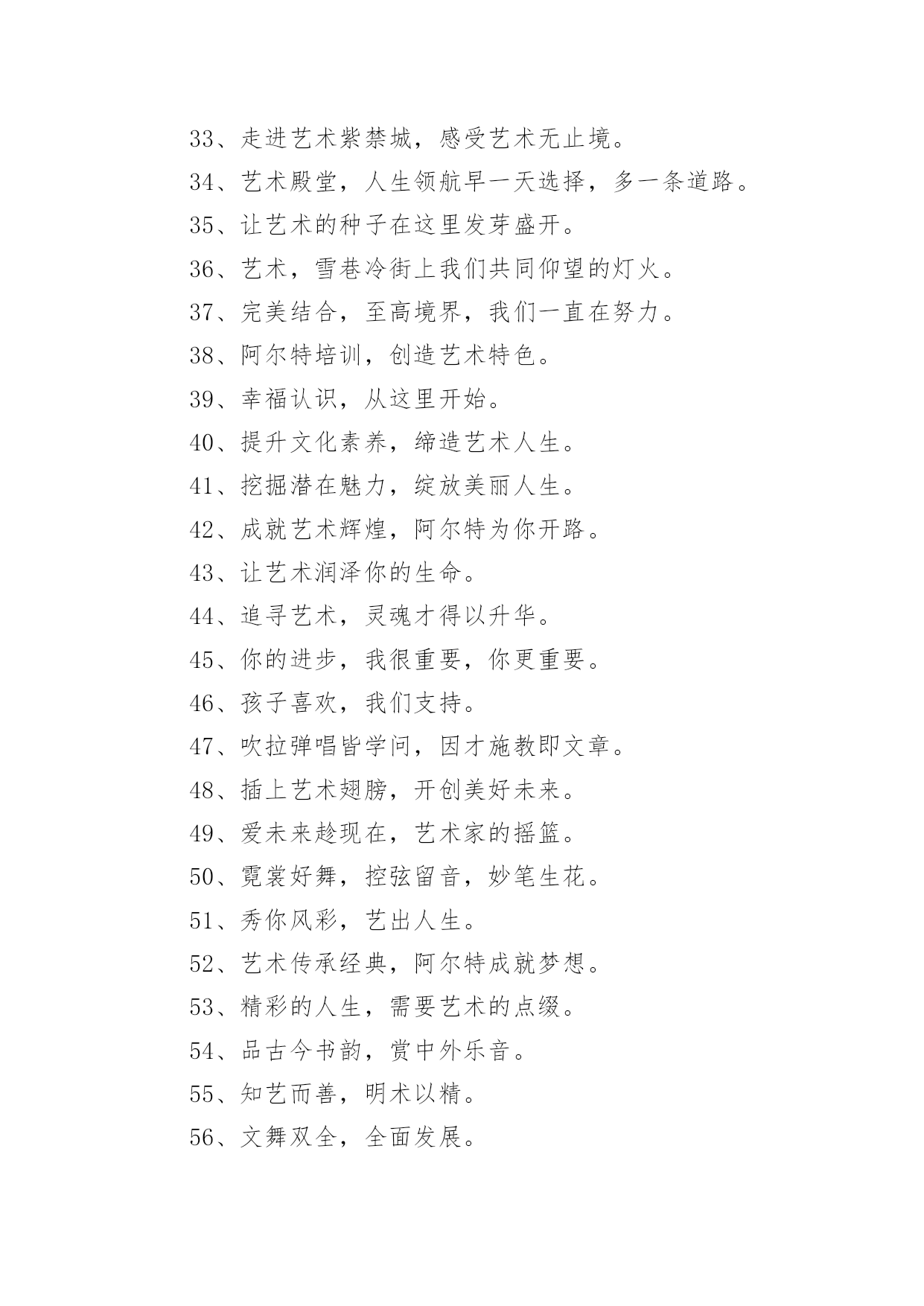 33、走进艺术紫禁城，感受艺术无止境。

34、艺术殿堂，人生领航早一天选择，多一条道路。

35、让艺术的种子在这里发芽盛开。

36、艺术，雪巷冷街上我们共同仰望的灯火。

37、完美结合，至高境界，我们一直在努力。

38、阿尔特培训，创造艺术特色。

39、幸福认识，从这里开始。

40、提升文化素养，缔造艺术人生。

41、挖掘潜在魅力，绽放美丽人生。

42、成就艺术辉煌，阿尔特为你开路。

43、让艺术润泽你的生命。

44、追寻艺术，灵魂才得以升华。

45、你的进步，我很重要，你更重要。

46、孩子喜欢，我们支持。

47、吹拉弹唱皆学问，因才施教即文章。

48、插上艺术翅膀，开创美好未来。

49、爱未来趁现在，艺术家的摇篮。

50、霓裳好舞，控弦留音，妙笔生花。

51、秀你风彩，艺出人生。

52、艺术传承经典，阿尔特成就梦想。

53、精彩的人生，需要艺术的点缀。

54、品古今书韵，赏中外乐音。

55、知艺而善，明术以精。

56、文舞双全，全面发展。